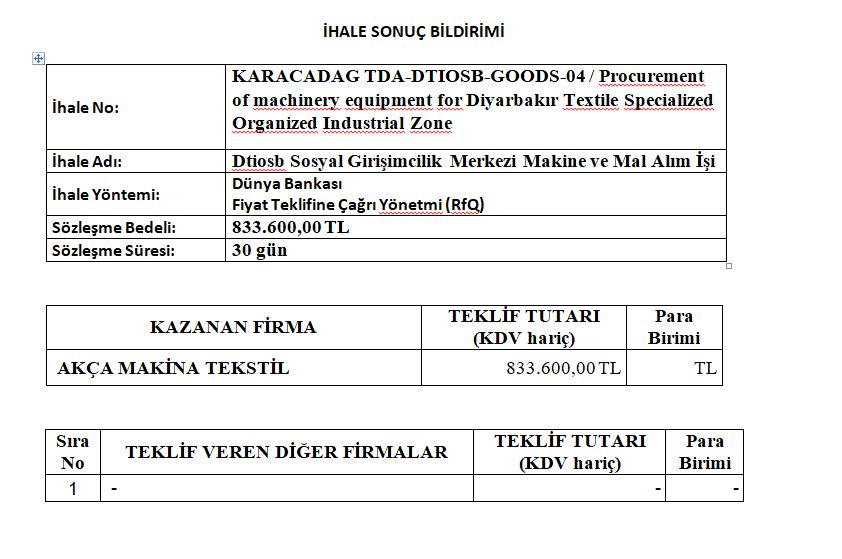 İHALE SONUÇ BİLDİRİMİ

| | |
|---|---|
| İhale No: | KARACADAG TDA-DTIOSB-GOODS-04 / Procurement of machinery equipment for Diyarbakır Textile Specialized Organized Industrial Zone |
| İhale Adı: | Dtiosb Sosyal Girişimcilik Merkezi Makine ve Mal Alım İşi |
| İhale Yöntemi: | Dünya Bankası Fiyat Teklifine Çağrı Yönetmi (RfQ) |
| Sözleşme Bedeli: | 833.600,00 TL |
| Sözleşme Süresi: | 30 gün |

| KAZANAN FİRMA | TEKLİF TUTARI (KDV hariç) | Para Birimi |
|---|---|---|
| AKÇA MAKİNA TEKSTİL | 833.600,00 TL | TL |

| Sıra No | TEKLİF VEREN DİĞER FİRMALAR | TEKLİF TUTARI (KDV hariç) | Para Birimi |
|---|---|---|---|
| 1 | - | - | - |